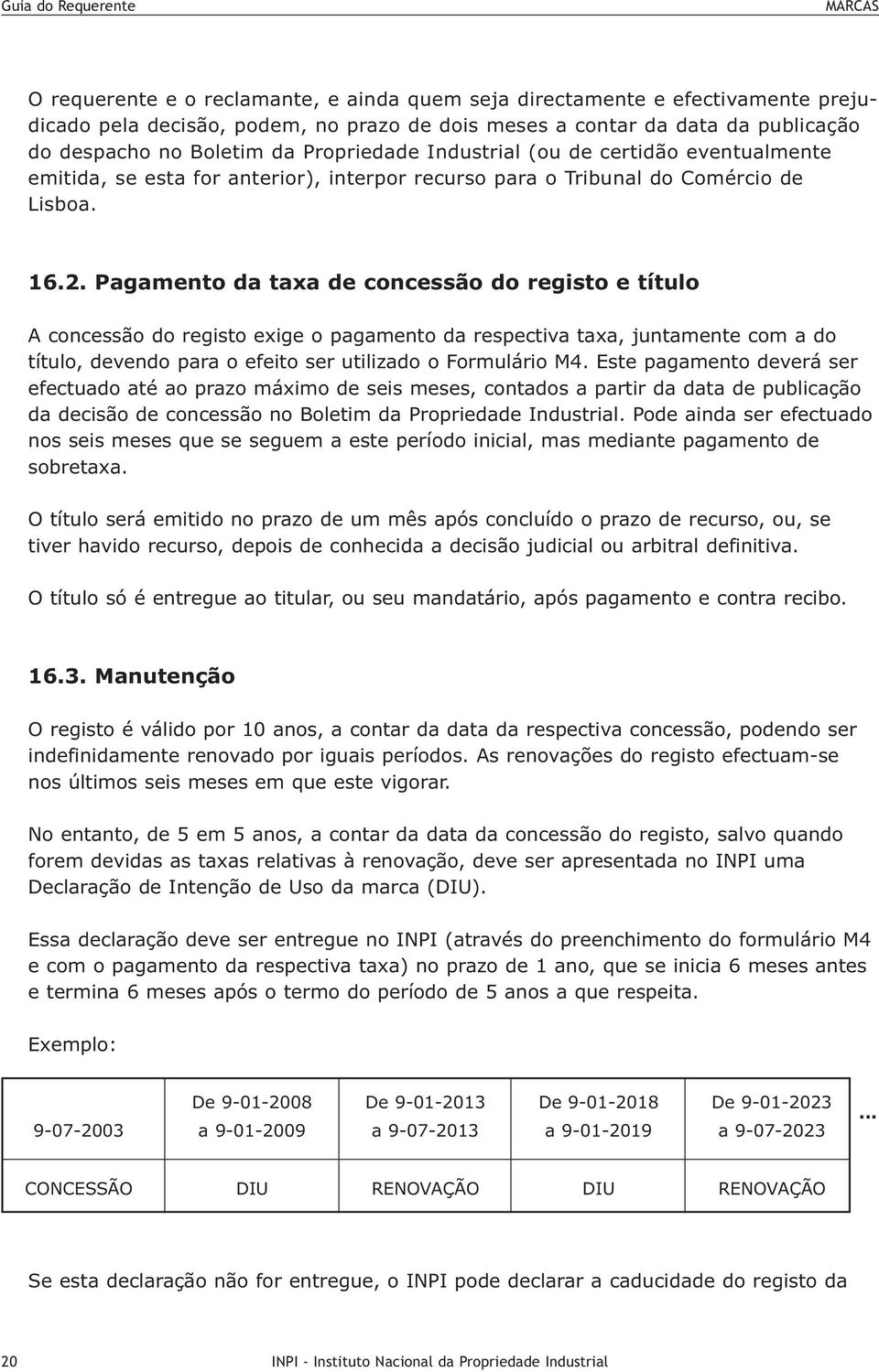 Guia do Requerente

MARCAS

O requerente e o reclamante, e ainda quem seja directamente e efectivamente prejudicado pela decisão, podem, no prazo de dois meses a contar da data da publicação do despacho no Boletim da Propriedade Industrial (ou de certidão eventualmente emitida, se esta for anterior), interpor recurso para o Tribunal do Comércio de Lisboa.

16.2. Pagamento da taxa de concessão do registo e título

A concessão do registo exige o pagamento da respectiva taxa, juntamente com a do título, devendo para o efeito ser utilizado o Formulário M4. Este pagamento deverá ser efectuado até ao prazo máximo de seis meses, contados a partir da data de publicação da decisão de concessão no Boletim da Propriedade Industrial. Pode ainda ser efectuado nos seis meses que se seguem a este período inicial, mas mediante pagamento de sobretaxa.

O título será emitido no prazo de um mês após concluído o prazo de recurso, ou, se tiver havido recurso, depois de conhecida a decisão judicial ou arbitral definitiva.

O título só é entregue ao titular, ou seu mandatário, após pagamento e contra recibo.

16.3. Manutenção

O registo é válido por 10 anos, a contar da data da respectiva concessão, podendo ser indefinidamente renovado por iguais períodos. As renovações do registo efectuam-se nos últimos seis meses em que este vigorar.

No entanto, de 5 em 5 anos, a contar da data da concessão do registo, salvo quando forem devidas as taxas relativas à renovação, deve ser apresentada no INPI uma Declaração de Intenção de Uso da marca (DIU).

Essa declaração deve ser entregue no INPI (através do preenchimento do formulário M4 e com o pagamento da respectiva taxa) no prazo de 1 ano, que se inicia 6 meses antes e termina 6 meses após o termo do período de 5 anos a que respeita.

Exemplo:

| 9-07-2003 | De 9-01-2008 a 9-01-2009 | De 9-01-2013 a 9-07-2013 | De 9-01-2018 a 9-01-2019 | De 9-01-2023 a 9-07-2023 | ... |
|---|---|---|---|---|---|
| CONCESSÃO | DIU | RENOVAÇÃO | DIU | RENOVAÇÃO | |

Se esta declaração não for entregue, o INPI pode declarar a caducidade do registo da

20

INPI - Instituto Nacional da Propriedade Industrial